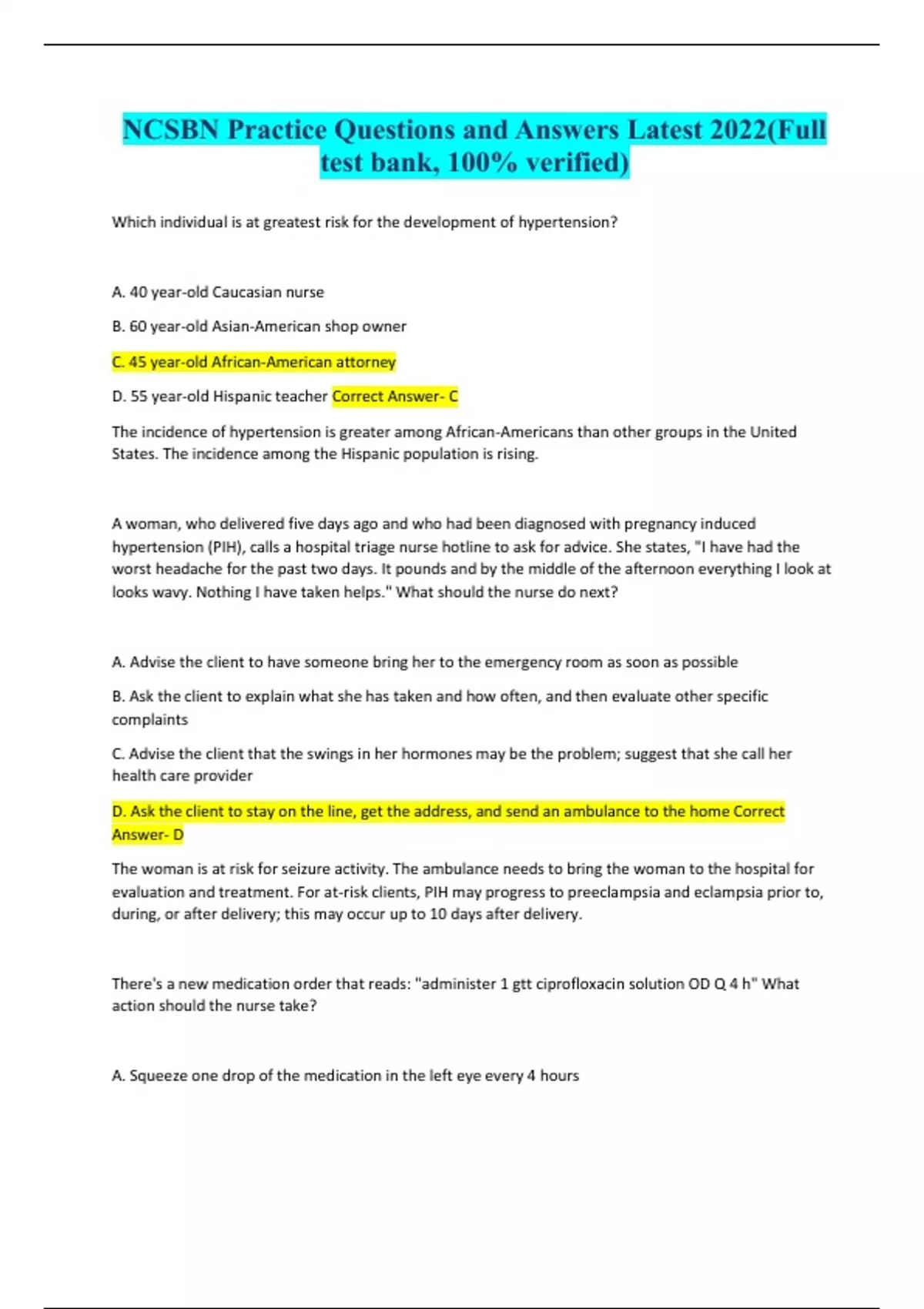 NCSBN Practice Questions and Answers Latest 2022(Full test bank, 100% verified)

Which individual is at greatest risk for the development of hypertension?

A. 40 year-old Caucasian nurse

B. 60 year-old Asian-American shop owner

C. 45 year-old African-American attorney

D. 55 year-old Hispanic teacher Correct Answer- C

The incidence of hypertension is greater among African-Americans than other groups in the United States. The incidence among the Hispanic population is rising.

A woman, who delivered five days ago and who had been diagnosed with pregnancy induced hypertension (PIH), calls a hospital triage nurse hotline to ask for advice. She states, "I have had the worst headache for the past two days. It pounds and by the middle of the afternoon everything I look at looks wavy. Nothing I have taken helps." What should the nurse do next?

A. Advise the client to have someone bring her to the emergency room as soon as possible

B. Ask the client to explain what she has taken and how often, and then evaluate other specific complaints

C. Advise the client that the swings in her hormones may be the problem; suggest that she call her health care provider

D. Ask the client to stay on the line, get the address, and send an ambulance to the home Correct Answer- D

The woman is at risk for seizure activity. The ambulance needs to bring the woman to the hospital for evaluation and treatment. For at-risk clients, PIH may progress to preeclampsia and eclampsia prior to, during, or after delivery; this may occur up to 10 days after delivery.

There's a new medication order that reads: "administer 1 gtt ciprofloxacin solution OD Q 4 h" What action should the nurse take?

A. Squeeze one drop of the medication in the left eye every 4 hours